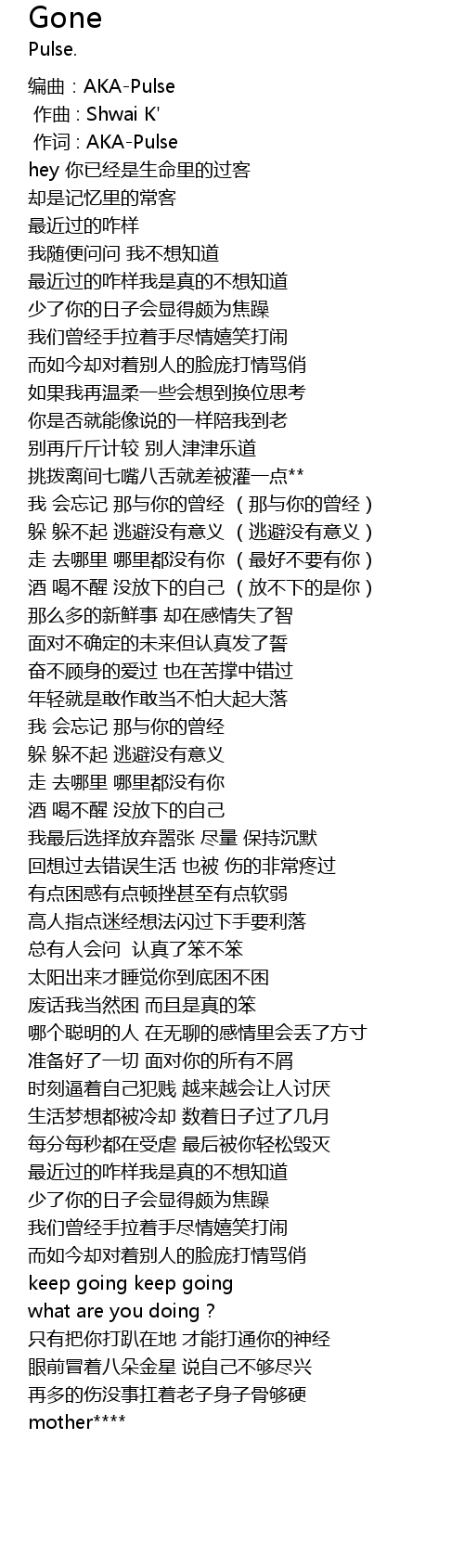 Gone
Pulse.

编曲 : AKA-Pulse
作曲 : Shwai K'
作词 : AKA-Pulse
hey 你已经是生命里的过客
却是记忆里的常客
最近过的咋样
我随便问问 我不想知道
最近过的咋样我是真的不想知道
少了你的日子会显得颇为焦躁
我们曾经手拉着手尽情嬉笑打闹
而如今却对着别人的脸庞打情骂俏
如果我再温柔一些会想到换位思考
你是否就能像说的一样陪我到老
别再斤斤计较 别人津津乐道
挑拨离间七嘴八舌就差被灌一点**
我 会忘记 那与你的曾经 （那与你的曾经）
躲 躲不起 逃避没有意义 （逃避没有意义）
走 去哪里 哪里都没有你 （最好不要有你）
酒 喝不醒 没放下的自己 （放不下的是你）
那么多的新鲜事 却在感情失了智
面对不确定的未来但认真发了誓
奋不顾身的爱过 也在苦撑中错过
年轻就是敢作敢当不怕大起大落
我 会忘记 那与你的曾经
躲 躲不起 逃避没有意义
走 去哪里 哪里都没有你
酒 喝不醒 没放下的自己
我最后选择放弃嚣张 尽量 保持沉默
回想过去错误生活 也被 伤的非常疼过
有点困惑有点顿挫甚至有点软弱
高人指点迷经想法闪过下手要利落
总有人会问 认真了笨不笨
太阳出来才睡觉你到底困不困
废话我当然困 而且是真的笨
哪个聪明的人 在无聊的感情里会丢了方寸
准备好了一切 面对你的所有不屑
时刻逼着自己犯贱 越来越会让人讨厌
生活梦想都被冷却 数着日子过了几月
每分每秒都在受虐 最后被你轻松毁灭
最近过的咋样我是真的不想知道
少了你的日子会显得颇为焦躁
我们曾经手拉着手尽情嬉笑打闹
而如今却对着别人的脸庞打情骂俏
keep going keep going
what are you doing ?
只有把你打趴在地 才能打通你的神经
眼前冒着八朵金星 说自己不够尽兴
再多的伤没事扛着老子身子骨够硬
mother****